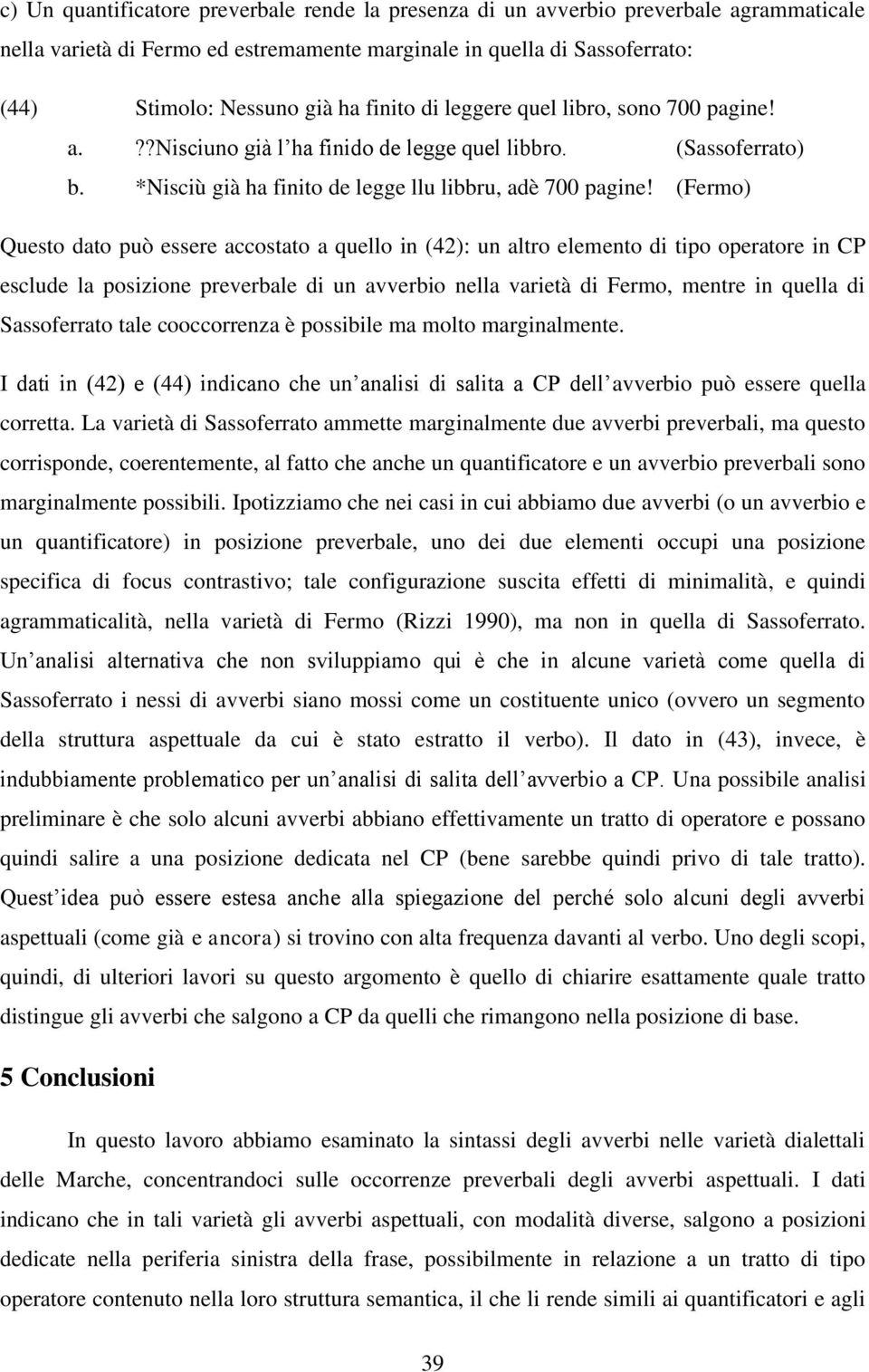 c) Un quantificatore preverbale rende la presenza di un avverbio preverbale agrammaticale nella varietà di Fermo ed estremamente marginale in quella di Sassoferrato:

(44) Stimolo: Nessuno già ha finito di leggere quel libro, sono 700 pagine!
a. ??Nisciuno già l’ha finido de legge quel libbro. (Sassoferrato)
b. *Nisciù già ha finito de legge llu libbru, adè 700 pagine! (Fermo)

Questo dato può essere accostato a quello in (42): un altro elemento di tipo operatore in CP esclude la posizione preverbale di un avverbio nella varietà di Fermo, mentre in quella di Sassoferrato tale cooccorrenza è possibile ma molto marginalmente.

I dati in (42) e (44) indicano che un’analisi di salita a CP dell’avverbio può essere quella corretta. La varietà di Sassoferrato ammette marginalmente due avverbi preverbali, ma questo corrisponde, coerentemente, al fatto che anche un quantificatore e un avverbio preverbali sono marginalmente possibili. Ipotizziamo che nei casi in cui abbiamo due avverbi (o un avverbio e un quantificatore) in posizione preverbale, uno dei due elementi occupi una posizione specifica di focus contrastivo; tale configurazione suscita effetti di minimalità, e quindi agrammaticalità, nella varietà di Fermo (Rizzi 1990), ma non in quella di Sassoferrato. Un’analisi alternativa che non sviluppiamo qui è che in alcune varietà come quella di Sassoferrato i nessi di avverbi siano mossi come un costituente unico (ovvero un segmento della struttura aspettuale da cui è stato estratto il verbo). Il dato in (43), invece, è indubbiamente problematico per un’analisi di salita dell’avverbio a CP. Una possibile analisi preliminare è che solo alcuni avverbi abbiano effettivamente un tratto di operatore e possano quindi salire a una posizione dedicata nel CP (bene sarebbe quindi privo di tale tratto). Quest’idea può essere estesa anche alla spiegazione del perché solo alcuni degli avverbi aspettuali (come già e ancora) si trovino con alta frequenza davanti al verbo. Uno degli scopi, quindi, di ulteriori lavori su questo argomento è quello di chiarire esattamente quale tratto distingue gli avverbi che salgono a CP da quelli che rimangono nella posizione di base.

5 Conclusioni

In questo lavoro abbiamo esaminato la sintassi degli avverbi nelle varietà dialettali delle Marche, concentrandoci sulle occorrenze preverbali degli avverbi aspettuali. I dati indicano che in tali varietà gli avverbi aspettuali, con modalità diverse, salgono a posizioni dedicate nella periferia sinistra della frase, possibilmente in relazione a un tratto di tipo operatore contenuto nella loro struttura semantica, il che li rende simili ai quantificatori e agli

39